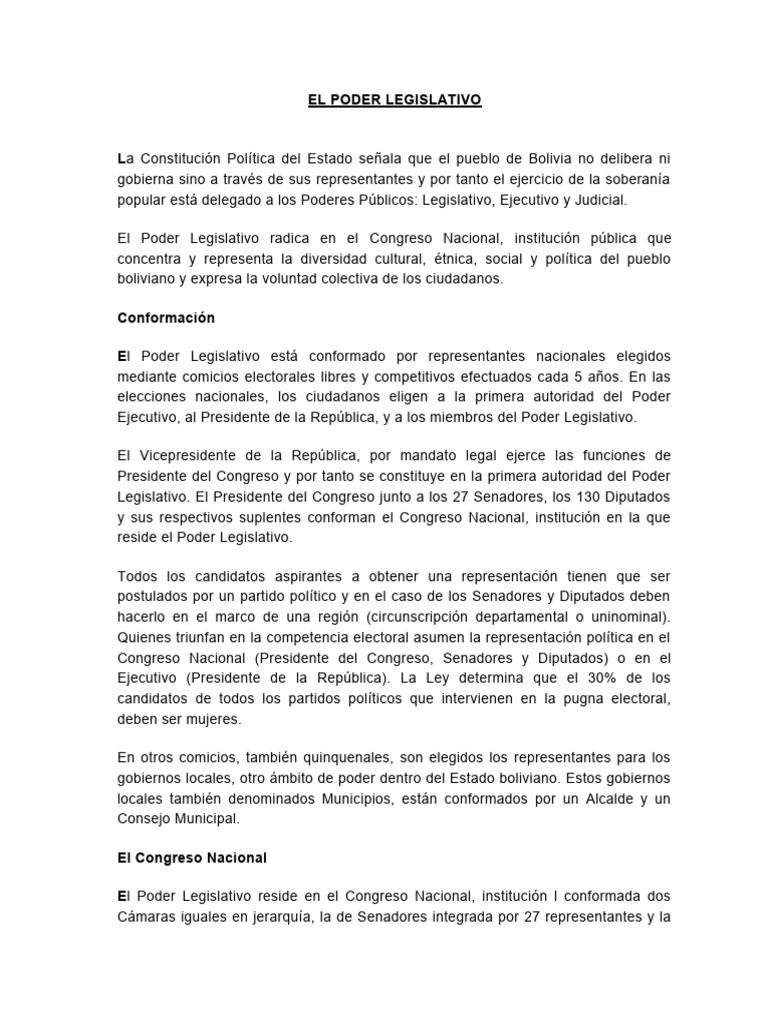 EL PODER LEGISLATIVO

La Constitución Política del Estado señala que el pueblo de Bolivia no delibera ni gobierna sino a través de sus representantes y por tanto el ejercicio de la soberanía popular está delegado a los Poderes Públicos: Legislativo, Ejecutivo y Judicial.

El Poder Legislativo radica en el Congreso Nacional, institución pública que concentra y representa la diversidad cultural, étnica, social y política del pueblo boliviano y expresa la voluntad colectiva de los ciudadanos.

Conformación

El Poder Legislativo está conformado por representantes nacionales elegidos mediante comicios electorales libres y competitivos efectuados cada 5 años. En las elecciones nacionales, los ciudadanos eligen a la primera autoridad del Poder Ejecutivo, al Presidente de la República, y a los miembros del Poder Legislativo.

El Vicepresidente de la República, por mandato legal ejerce las funciones de Presidente del Congreso y por tanto se constituye en la primera autoridad del Poder Legislativo. El Presidente del Congreso junto a los 27 Senadores, los 130 Diputados y sus respectivos suplentes conforman el Congreso Nacional, institución en la que reside el Poder Legislativo.

Todos los candidatos aspirantes a obtener una representación tienen que ser postulados por un partido político y en el caso de los Senadores y Diputados deben hacerlo en el marco de una región (circunscripción departamental o uninominal). Quienes triunfan en la competencia electoral asumen la representación política en el Congreso Nacional (Presidente del Congreso, Senadores y Diputados) o en el Ejecutivo (Presidente de la República). La Ley determina que el 30% de los candidatos de todos los partidos políticos que intervienen en la pugna electoral, deben ser mujeres.

En otros comicios, también quinquenales, son elegidos los representantes para los gobiernos locales, otro ámbito de poder dentro del Estado boliviano. Estos gobiernos locales también denominados Municipios, están conformados por un Alcalde y un Consejo Municipal.

El Congreso Nacional

El Poder Legislativo reside en el Congreso Nacional, institución l conformada dos Cámaras iguales en jerarquía, la de Senadores integrada por 27 representantes y la